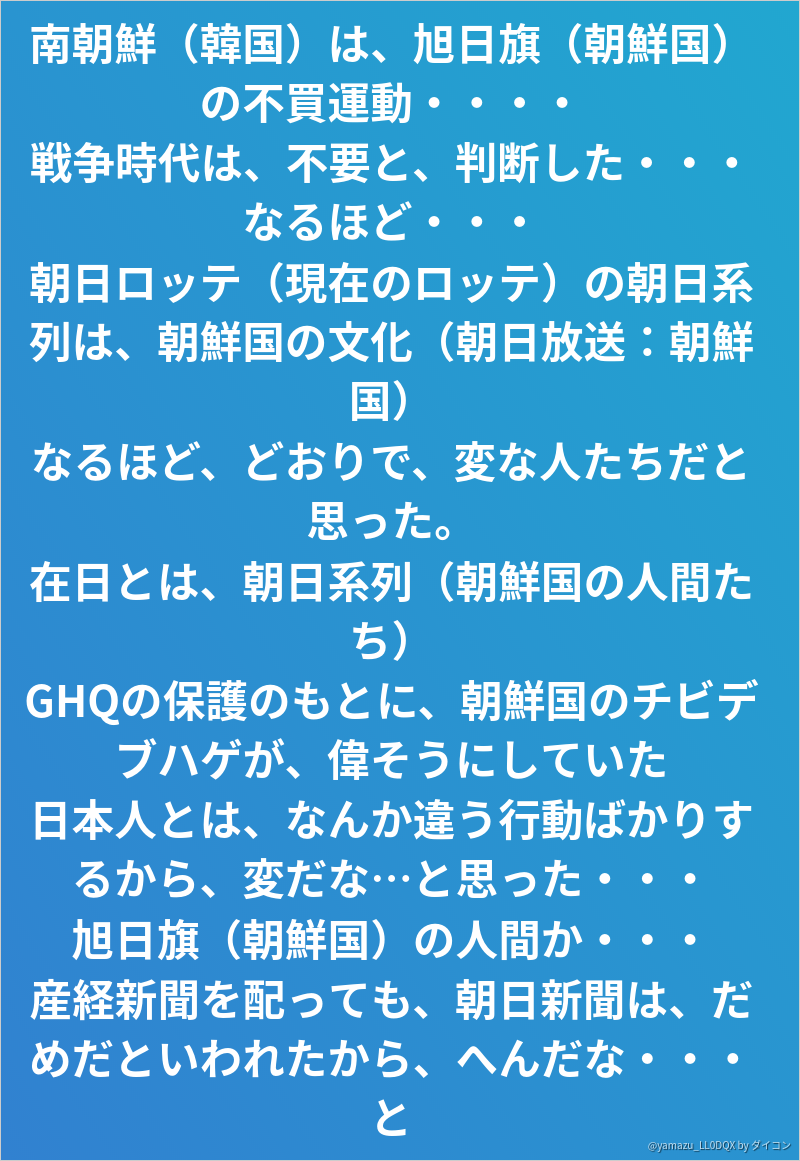 南朝鮮（韓国）は、旭日旗（朝鮮国）の不買運動・・・・
戦争時代は、不要と、判断した・・・
なるほど・・・
朝日ロッテ（現在のロッテ）の朝日系列は、朝鮮国の文化（朝日放送：朝鮮国）
なるほど、どおりで、変な人たちだと思った。
在日とは、朝日系列（朝鮮国の人間たち）
GHQの保護のもとに、朝鮮国のチビデブハゲが、偉そうにしていた
日本人とは、なんか違う行動ばかりするから、変だな…と思った・・・
旭日旗（朝鮮国）の人間か・・・
産経新聞を配っても、朝日新聞は、だめだといわれたから、へんだな・・・と

@yamazu_LL0DQX by ダイコン